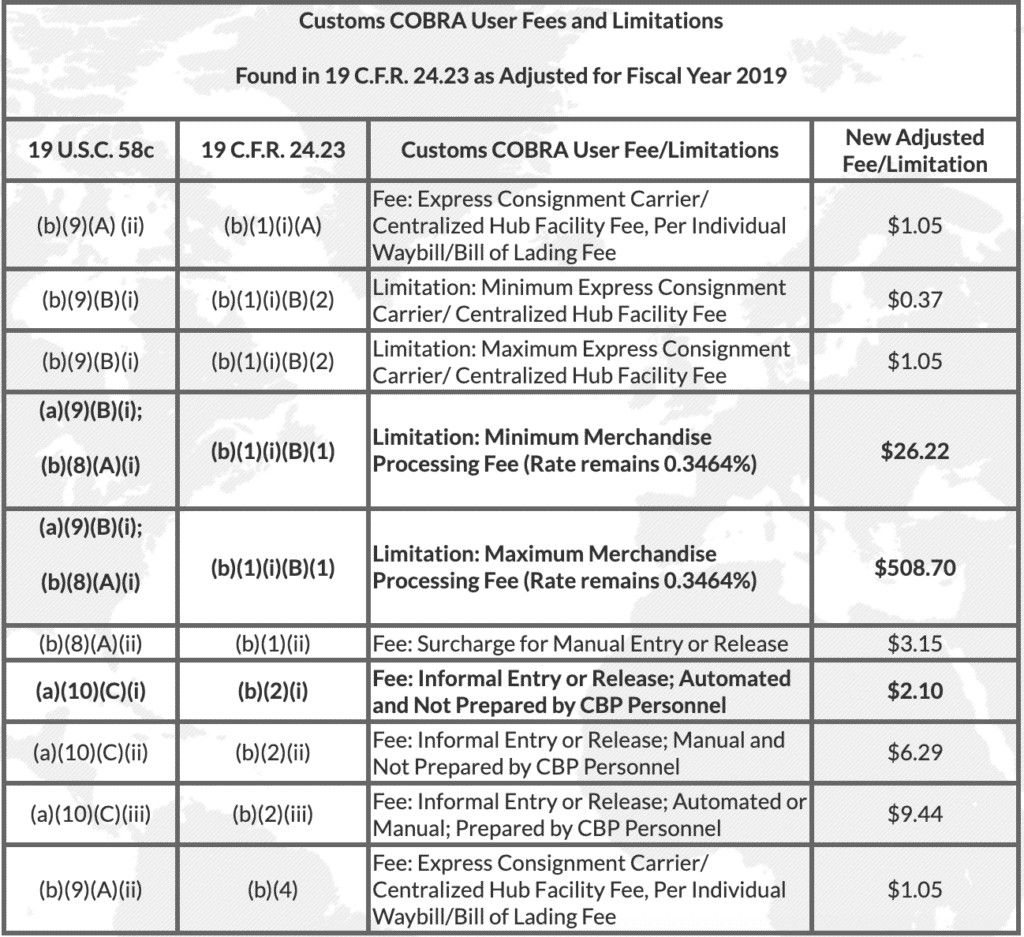 Customs COBRA User Fees and Limitations

Found in 19 C.F.R. 24.23 as Adjusted for Fiscal Year 2019

| 19 U.S.C. 58c | 19 C.F.R. 24.23 | Customs COBRA User Fee/Limitations | New Adjusted Fee/Limitation |
|---|---|---|---|
| (b)(9)(A) (ii) | (b)(1)(i)(A) | Fee: Express Consignment Carrier/ Centralized Hub Facility Fee, Per Individual Waybill/Bill of Lading Fee | $1.05 |
| (b)(9)(B)(i) | (b)(1)(i)(B)(2) | Limitation: Minimum Express Consignment Carrier/ Centralized Hub Facility Fee | $0.37 |
| (b)(9)(B)(i) | (b)(1)(i)(B)(2) | Limitation: Maximum Express Consignment Carrier/ Centralized Hub Facility Fee | $1.05 |
| (a)(9)(B)(i); (b)(8)(A)(i) | (b)(1)(i)(B)(1) | Limitation: Minimum Merchandise Processing Fee (Rate remains 0.3464%) | $26.22 |
| (a)(9)(B)(i); (b)(8)(A)(i) | (b)(1)(i)(B)(1) | Limitation: Maximum Merchandise Processing Fee (Rate remains 0.3464%) | $508.70 |
| (b)(8)(A)(ii) | (b)(1)(ii) | Fee: Surcharge for Manual Entry or Release | $3.15 |
| (a)(10)(C)(i) | (b)(2)(i) | Fee: Informal Entry or Release; Automated and Not Prepared by CBP Personnel | $2.10 |
| (a)(10)(C)(ii) | (b)(2)(ii) | Fee: Informal Entry or Release; Manual and Not Prepared by CBP Personnel | $6.29 |
| (a)(10)(C)(iii) | (b)(2)(iii) | Fee: Informal Entry or Release; Automated or Manual; Prepared by CBP Personnel | $9.44 |
| (b)(9)(A)(ii) | (b)(4) | Fee: Express Consignment Carrier/ Centralized Hub Facility Fee, Per Individual Waybill/Bill of Lading Fee | $1.05 |